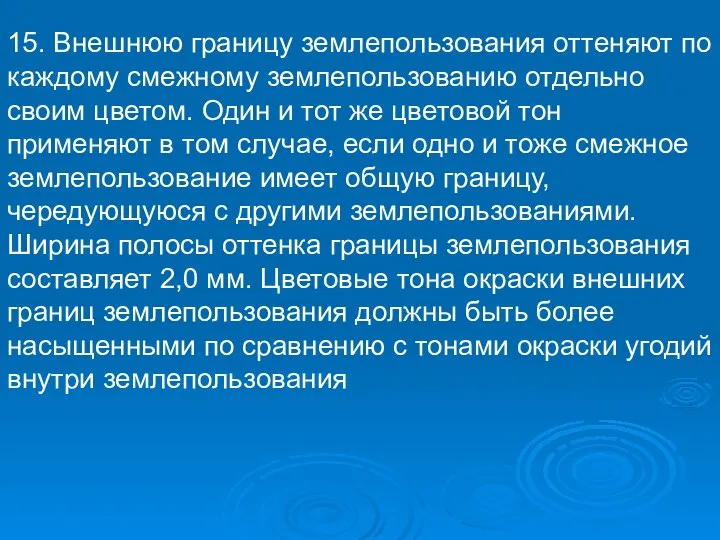 15. Внешнюю границу землепользования оттеняют по каждому смежному землепользованию отдельно своим цветом. Один и тот же цветовой тон применяют в том случае, если одно и тоже смежное землепользование имеет общую границу, чередующуюся с другими землепользованиями. Ширина полосы оттенка границы землепользования составляет 2,0 мм. Цветовые тона окраски внешних границ землепользования должны быть более насыщенными по сравнению с тонами окраски угодий внутри землепользования